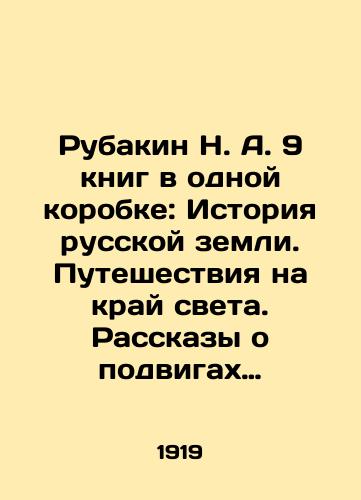 Рубакин Н. А. 9 книг в одной коробке: История русской земли. Путешествия на край света. Рассказы о подвигах…

1919